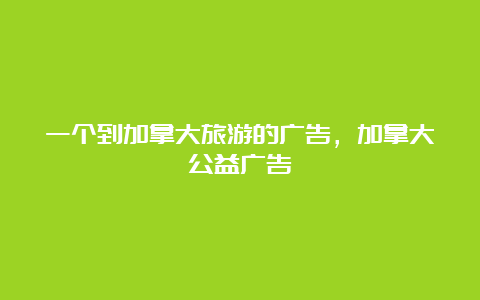 一个到加拿大旅游的广告，加拿大公益广告